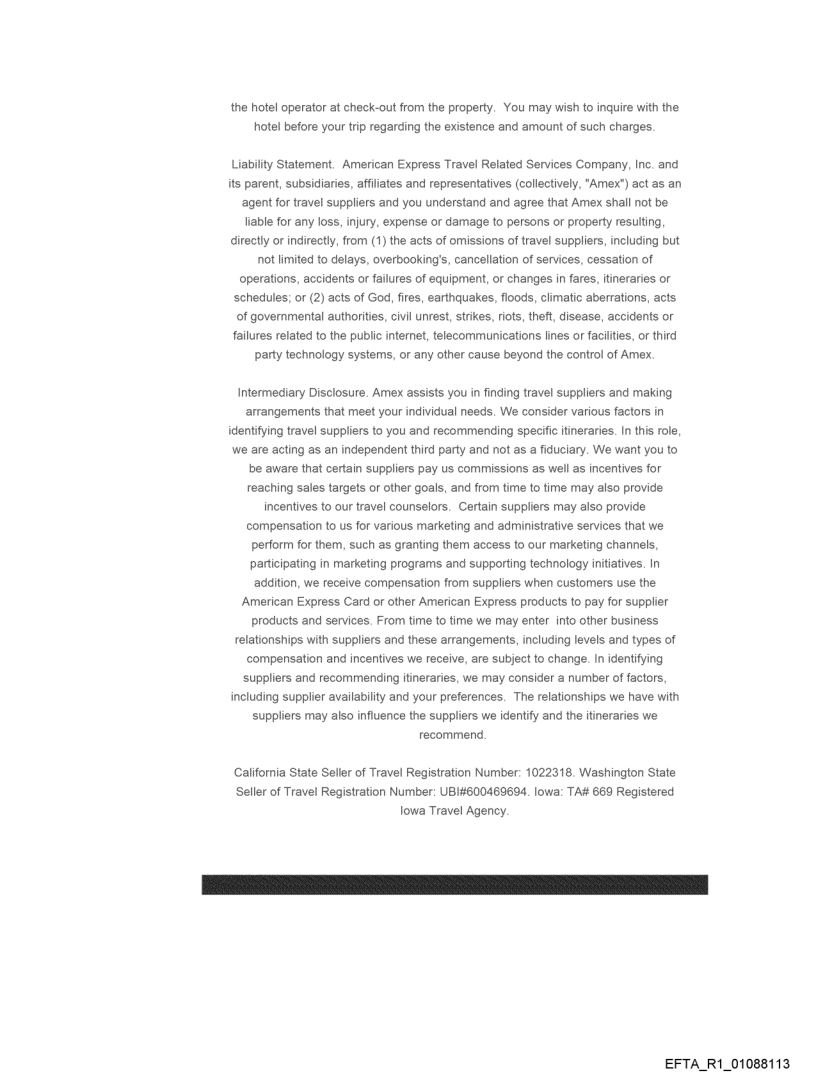 the hotel operator at check-out from the property. You may wish to inquire with the hotel before your trip regarding the existence and amount of such charges.

Liability Statement. American Express Travel Related Services Company, Inc. and its parent, subsidiaries, affiliates and representatives (collectively, "Amex") act as an agent for travel suppliers and you understand and agree that Amex shall not be liable for any loss, injury, expense or damage to persons or property resulting, directly or indirectly, from (1) the acts of omissions of travel suppliers, including but not limited to delays, overbooking's, cancellation of services, cessation of operations, accidents or failures of equipment, or changes in fares, itineraries or schedules; or (2) acts of God, fires, earthquakes, floods, climatic aberrations, acts of governmental authorities, civil unrest, strikes, riots, theft, disease, accidents or failures related to the public internet, telecommunications lines or facilities, or third party technology systems, or any other cause beyond the control of Amex.

Intermediary Disclosure. Amex assists you in finding travel suppliers and making arrangements that meet your individual needs. We consider various factors in identifying travel suppliers to you and recommending specific itineraries. In this role, we are acting as an independent third party and not as a fiduciary. We want you to be aware that certain suppliers pay us commissions as well as incentives for reaching sales targets or other goals, and from time to time may also provide incentives to our travel counselors. Certain suppliers may also provide compensation to us for various marketing and administrative services that we perform for them, such as granting them access to our marketing channels, participating in marketing programs and supporting technology initiatives. In addition, we receive compensation from suppliers when customers use the American Express Card or other American Express products to pay for supplier products and services. From time to time we may enter into other business relationships with suppliers and these arrangements, including levels and types of compensation and incentives we receive, are subject to change. In identifying suppliers and recommending itineraries, we may consider a number of factors, including supplier availability and your preferences. The relationships we have with suppliers may also influence the suppliers we identify and the itineraries we recommend.

California State Seller of Travel Registration Number: 1022318. Washington State Seller of Travel Registration Number: UBI#600469694. Iowa: TA# 669 Registered Iowa Travel Agency.

EFTA_R1_01088113